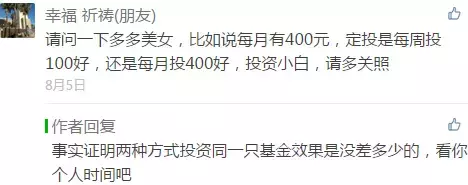 幸福 祈祷(朋友)

请问一下多多美女，比如说每月有400元，定投是每周投100好，还是每月投400好，投资小白，请多关照

8月5日

作者回复

事实证明两种方式投资同一只基金效果是没差多少的，看你个人时间吧